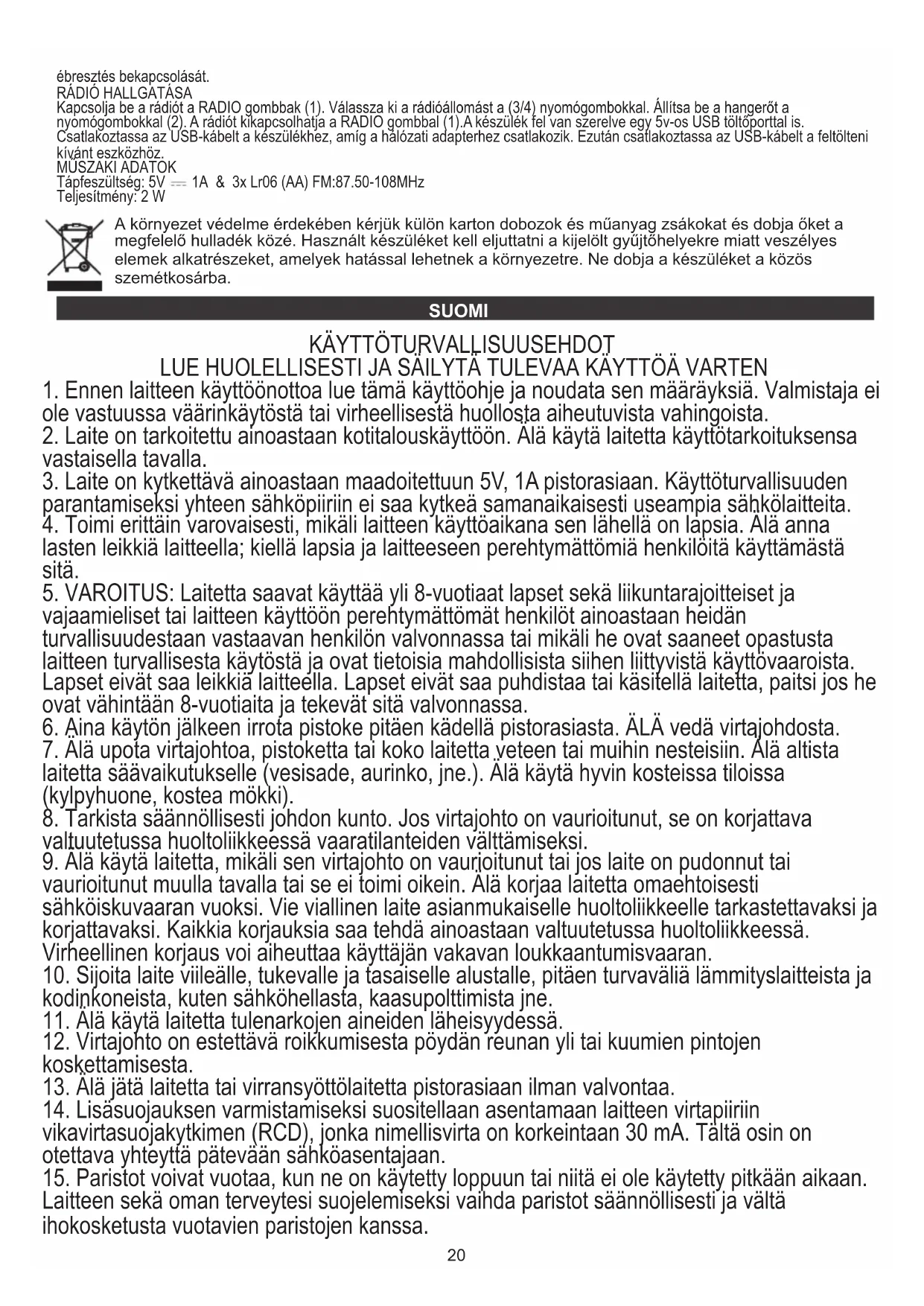 ébresztés bekapcsolását.
RÁDIÓ HALLGATÁSA
Kapcsolja be a rádiót a RADIO gombbak (1). Válassza ki a rádióállomást a (3/4) nyomógombokkal. Állítsa be a hangerőt a nyomógombokkal (2). A rádiót kikapcsolhatja a RADIO gombbal (1).A készülék fel van szerelve egy 5v-os USB töltőporttal is. Csatlakoztassa az USB-kábelt a készülékhez, amíg a hálózati adapterhez csatlakozik. Ezután csatlakoztassa az USB-kábelt a feltölteni kívánt eszközhöz.
MŰSZAKI ADATOK
Tápfeszültség: 5V ⎓ 1A & 3x Lr06 (AA) FM:87.50-108MHz
Teljesítmény: 2 W

A környezet védelme érdekében kérjük külön karton dobozok és műanyag zsákokat és dobja őket a megfelelő hulladék közé. Használt készüléket kell eljuttatni a kijelölt gyűjtőhelyekre miatt veszélyes elemek alkatrészeket, amelyek hatással lehetnek a környezetre. Ne dobja a készüléket a közös szemétkosárba.

SUOMI

KÄYTTÖTURVALLISUUSEHDOT
LUE HUOLELLISESTI JA SÄILYTÄ TULEVAA KÄYTTÖÄ VARTEN
1. Ennen laitteen käyttöönottoa lue tämä käyttöohje ja noudata sen määräyksiä. Valmistaja ei ole vastuussa väärinkäytöstä tai virheellisestä huollosta aiheutuvista vahingoista.
2. Laite on tarkoitettu ainoastaan kotitalouskäyttöön. Älä käytä laitetta käyttötarkoituksensa vastaisella tavalla.
3. Laite on kytkettävä ainoastaan maadoitettuun 5V, 1A pistorasiaan. Käyttöturvallisuuden parantamiseksi yhteen sähköpiiriin ei saa kytkeä samanaikaisesti useampia sähkölaitteita.
4. Toimi erittäin varovaisesti, mikäli laitteen käyttöaikana sen lähellä on lapsia. Älä anna lasten leikkiä laitteella; kiellä lapsia ja laitteeseen perehtymättömiä henkilöitä käyttämästä sitä.
5. VAROITUS: Laitetta saavat käyttää yli 8-vuotiaat lapset sekä liikuntarajoitteiset ja vajaamieliset tai laitteen käyttöön perehtymättömät henkilöt ainoastaan heidän turvallisuudestaan vastaavan henkilön valvonnassa tai mikäli he ovat saaneet opastusta laitteen turvallisesta käytöstä ja ovat tietoisia mahdollisista siihen liittyvistä käyttövaaroista. Lapset eivät saa leikkiä laitteella. Lapset eivät saa puhdistaa tai käsitellä laitetta, paitsi jos he ovat vähintään 8-vuotiaita ja tekevät sitä valvonnassa.
6. Aina käytön jälkeen irrota pistoke pitäen kädellä pistorasiasta. ÄLÄ vedä virtajohdosta.
7. Älä upota virtajohtoa, pistoketta tai koko laitetta veteen tai muihin nesteisiin. Älä altista laitetta säävaikutukselle (vesisade, aurinko, jne.). Älä käytä hyvin kosteissa tiloissa (kylpyhuone, kostea mökki).
8. Tarkista säännöllisesti johdon kunto. Jos virtajohto on vaurioitunut, se on korjattava valtuutetussa huoltoliikkeessä vaaratilanteiden välttämiseksi.
9. Älä käytä laitetta, mikäli sen virtajohto on vaurioitunut tai jos laite on pudonnut tai vaurioitunut muulla tavalla tai se ei toimi oikein. Älä korjaa laitetta omaehtoisesti sähköiskuvaaran vuoksi. Vie viallinen laite asianmukaiselle huoltoliikkeelle tarkastettavaksi ja korjattavaksi. Kaikkia korjauksia saa tehdä ainoastaan valtuutetussa huoltoliikkeessä. Virheellinen korjaus voi aiheuttaa käyttäjän vakavan loukkaantumisvaaran.
10. Sijoita laite viileälle, tukevalle ja tasaiselle alustalle, pitäen turvaväliä lämmityslaitteista ja kodinkoneista, kuten sähköhellasta, kaasupolttimista jne.
11. Älä käytä laitetta tulenarkojen aineiden läheisyydessä.
12. Virtajohto on estettävä roikkumisesta pöydän reunan yli tai kuumien pintojen koskettamisesta.
13. Älä jätä laitetta tai virransyöttölaitetta pistorasiaan ilman valvontaa.
14. Lisäsuojauksen varmistamiseksi suositellaan asentamaan laitteen virtapiiriin vikavirtasuojakytkimen (RCD), jonka nimellisvirta on korkeintaan 30 mA. Tältä osin on otettava yhteyttä pätevään sähköasentajaan.
15. Paristot voivat vuotaa, kun ne on käytetty loppuun tai niitä ei ole käytetty pitkään aikaan. Laitteen sekä oman terveytesi suojelemiseksi vaihda paristot säännöllisesti ja vältä ihokosketusta vuotavien paristojen kanssa.
20